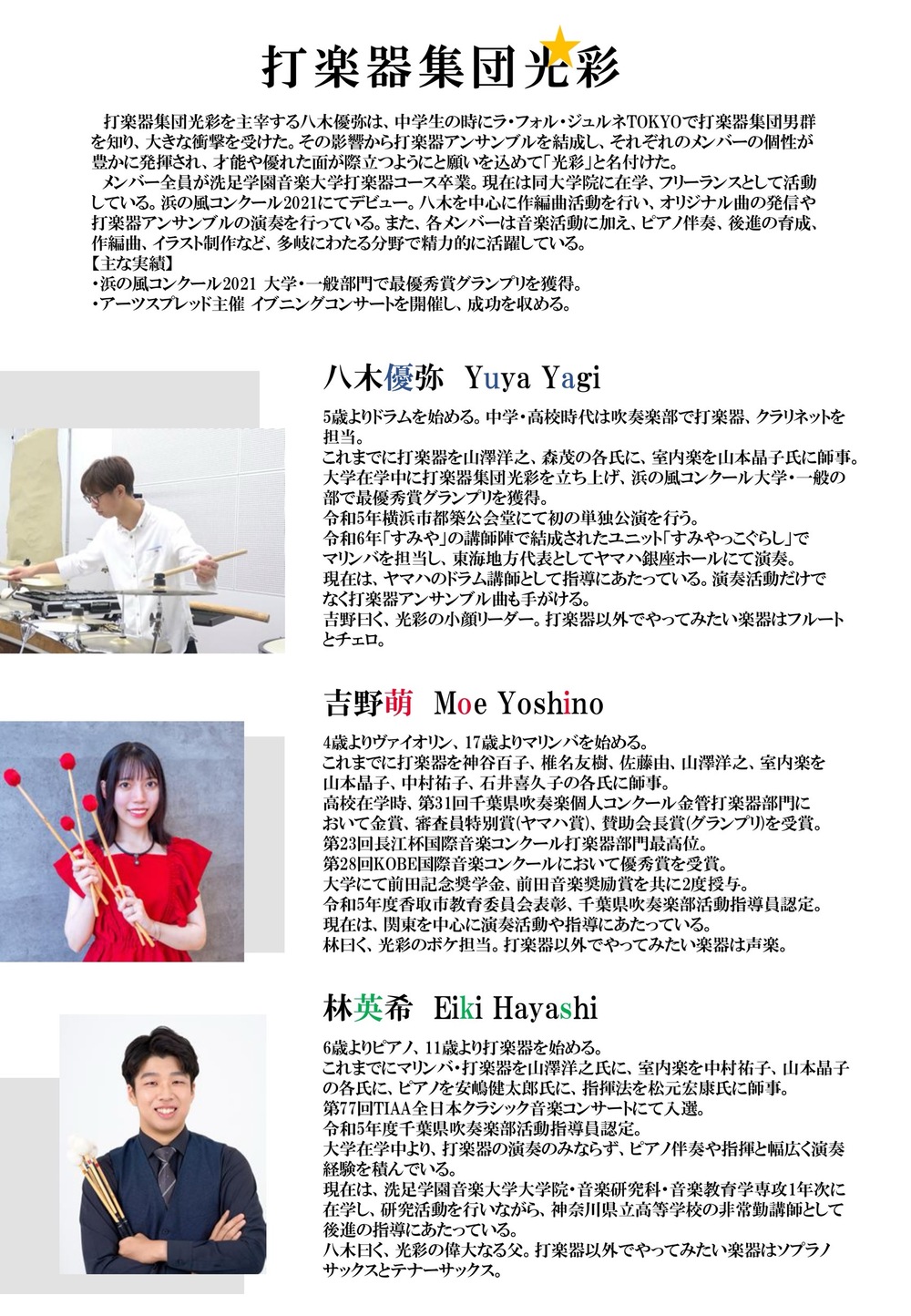 打楽器集団光彩

打楽器集団光彩を主宰する八木優弥は、中学生の時にラ・フォル・ジュルネTOKYOで打楽器集団男群を知り、大きな衝撃を受けた。その影響から打楽器アンサンブルを結成し、それぞれのメンバーの個性が豊かに発揮され、才能や優れた面が際立つようにと願いを込めて「光彩」と名付けた。

メンバー全員が洗足学園音楽大学打楽器コース卒業。現在は同大学院に在学、フリーランスとして活動している。浜の風コンクール2021にてデビュー。八木を中心に作編曲活動を行い、オリジナル曲の発信や打楽器アンサンブルの演奏を行っている。また、各メンバーは音楽活動に加え、ピアノ伴奏、後進の育成、作編曲、イラスト制作など、多岐にわたる分野で精力的に活躍している。
【主な実績】
・浜の風コンクール2021 大学・一般部門で最優秀賞グランプリを獲得。
・アーツスプレッド主催 イブニングコンサートを開催し、成功を収める。

八木優弥 Yuya Yagi

5歳よりドラムを始める。中学・高校時代は吹奏楽部で打楽器、クラリネットを担当。
これまでに打楽器を山澤洋之、森茂の各氏に、室内楽を山本晶子氏に師事。
大学在学中に打楽器集団光彩を立ち上げ、浜の風コンクール大学・一般の部で最優秀賞グランプリを獲得。
令和5年横浜市都築公会堂にて初の単独公演を行う。
令和6年「すみや」の講師陣で結成されたユニット「すみやっこぐらし」でマリンバを担当し、東海地方代表としてヤマハ銀座ホールにて演奏。
現在は、ヤマハのドラム講師として指導にあたっている。演奏活動だけでなく打楽器アンサンブル曲も手がける。
吉野曰く、光彩の小顔リーダー。打楽器以外でやってみたい楽器はフルートとチェロ。

吉野萌 Moe Yoshino

4歳よりヴァイオリン、17歳よりマリンバを始める。
これまでに打楽器を神谷百子、椎名友樹、佐藤由、山澤洋之、室内楽を山本晶子、中村祐子、石井喜久子の各氏に師事。
高校在学時、第31回千葉県吹奏楽個人コンクール金管打楽器部門において金賞、審査員特別賞(ヤマハ賞)、賛助会長賞(グランプリ)を受賞。
第23回長江杯国際音楽コンクール打楽器部門最高位。
第28回KOBE国際音楽コンクールにおいて優秀賞を受賞。
大学にて前田記念奨学金、前田音楽奨励賞を共に2度授与。
令和5年度香取市教育委員会表彰、千葉県吹奏楽部活動指導員認定。
現在は、関東を中心に演奏活動や指導にあたっている。
林曰く、光彩のボケ担当。打楽器以外でやってみたい楽器は声楽。

林英希 Eiki Hayashi

6歳よりピアノ、11歳より打楽器を始める。
これまでにマリンバ・打楽器を山澤洋之氏に、室内楽を中村祐子、山本晶子の各氏に、ピアノを安嶋健太郎氏に、指揮法を松元宏康氏に師事。
第77回TIAA全日本クラシック音楽コンサートにて入選。
令和5年度千葉県吹奏楽部活動指導員認定。
大学在学中より、打楽器の演奏のみならず、ピアノ伴奏や指揮と幅広く演奏経験を積んでいる。
現在は、洗足学園音楽大学大学院・音楽研究科・音楽教育学専攻1年次に在学し、研究活動を行いながら、神奈川県立高等学校の非常勤講師として後進の指導にあたっている。
八木曰く、光彩の偉大なる父。打楽器以外でやってみたい楽器はソプラノサックスとテナーサックス。